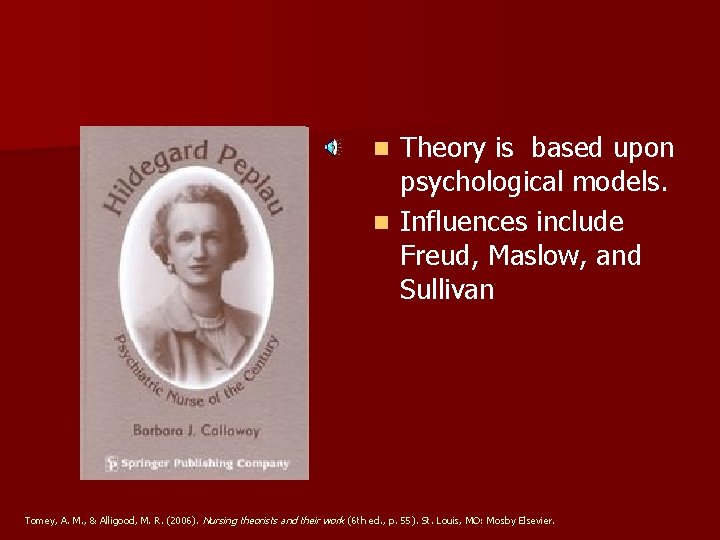 Hildegard Peplau

Psychiatric Nurse of the Century

Barbara J. Callaway

Springer Publishing Company

Theory is based upon psychological models.

Influences include Freud, Maslow, and Sullivan

Tomey, A. M., & Alligood, M. R. (2006). Nursing theorists and their work (6th ed., p. 55). St. Louis, MO: Mosby Elsevier.